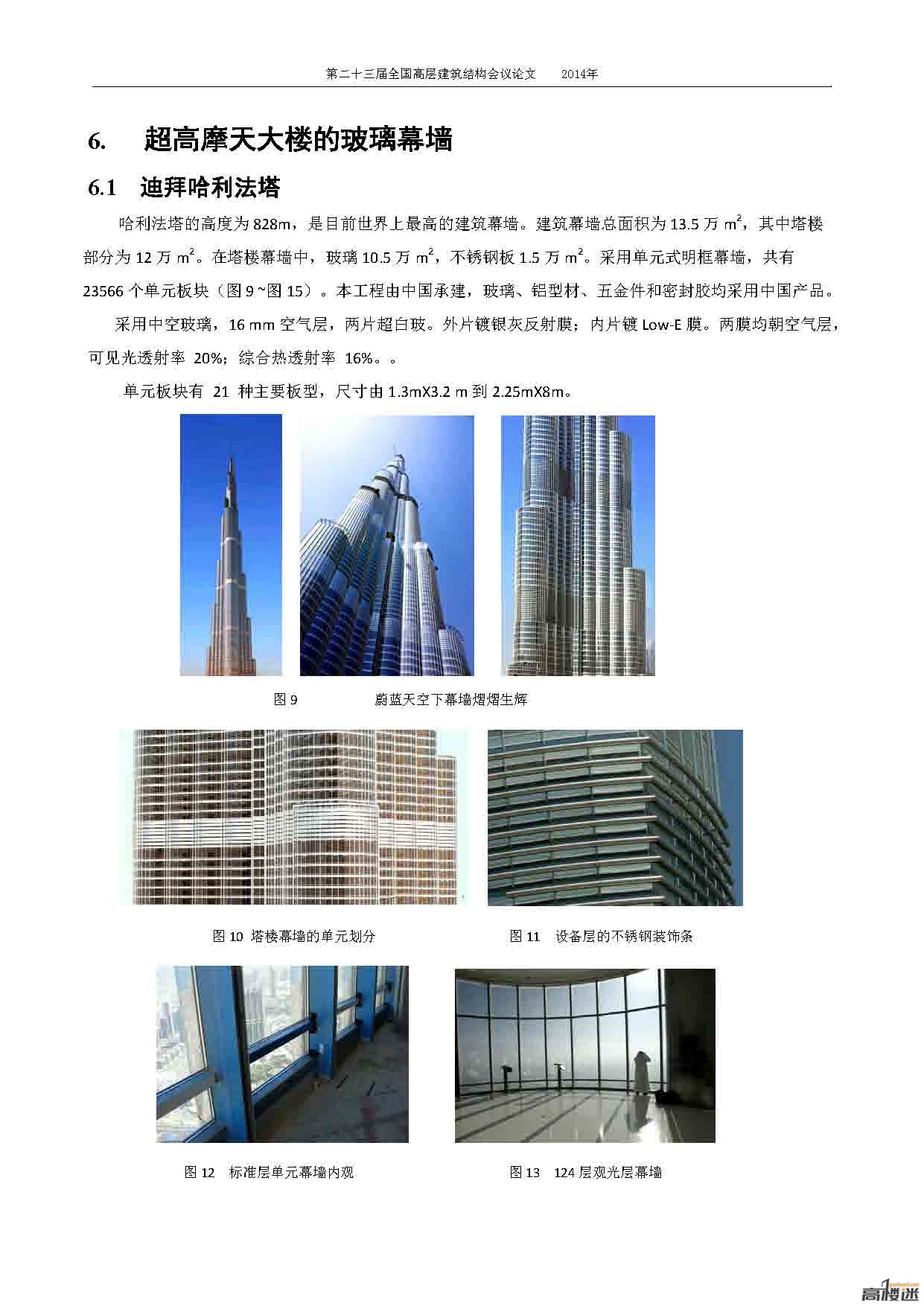 第二十三届全国高层建筑结构会议论文　2014年

6.　超高摩天大楼的玻璃幕墙

6.1　迪拜哈利法塔

哈利法塔的高度为 828m，是目前世界上最高的建筑幕墙。建筑幕墙总面积为 13.5 万 $m^2$，其中塔楼部分为 12 万 $m^2$。在塔楼幕墙中，玻璃 10.5 万 $m^2$，不锈钢板 1.5 万 $m^2$。采用单元式明框幕墙，共有 23566 个单元板块（图 9 ~图 15）。本工程由中国承建，玻璃、铝型材、五金件和密封胶均采用中国产品。

采用中空玻璃，16 mm 空气层，两片超白玻。外片镀银灰反射膜；内片镀 Low-E 膜。两膜均朝空气层，可见光透射率 20%；综合热透射率 16%。。

单元板块有 21 种主要板型，尺寸由 1.3mX3.2 m 到 2.25mX8m。

图 9　　蔚蓝天空下幕墙熠熠生辉

图 10 塔楼幕墙的单元划分

图 11　设备层的不锈钢装饰条

图 12　标准层单元幕墙内观

图 13　124 层观光层幕墙

高楼迷